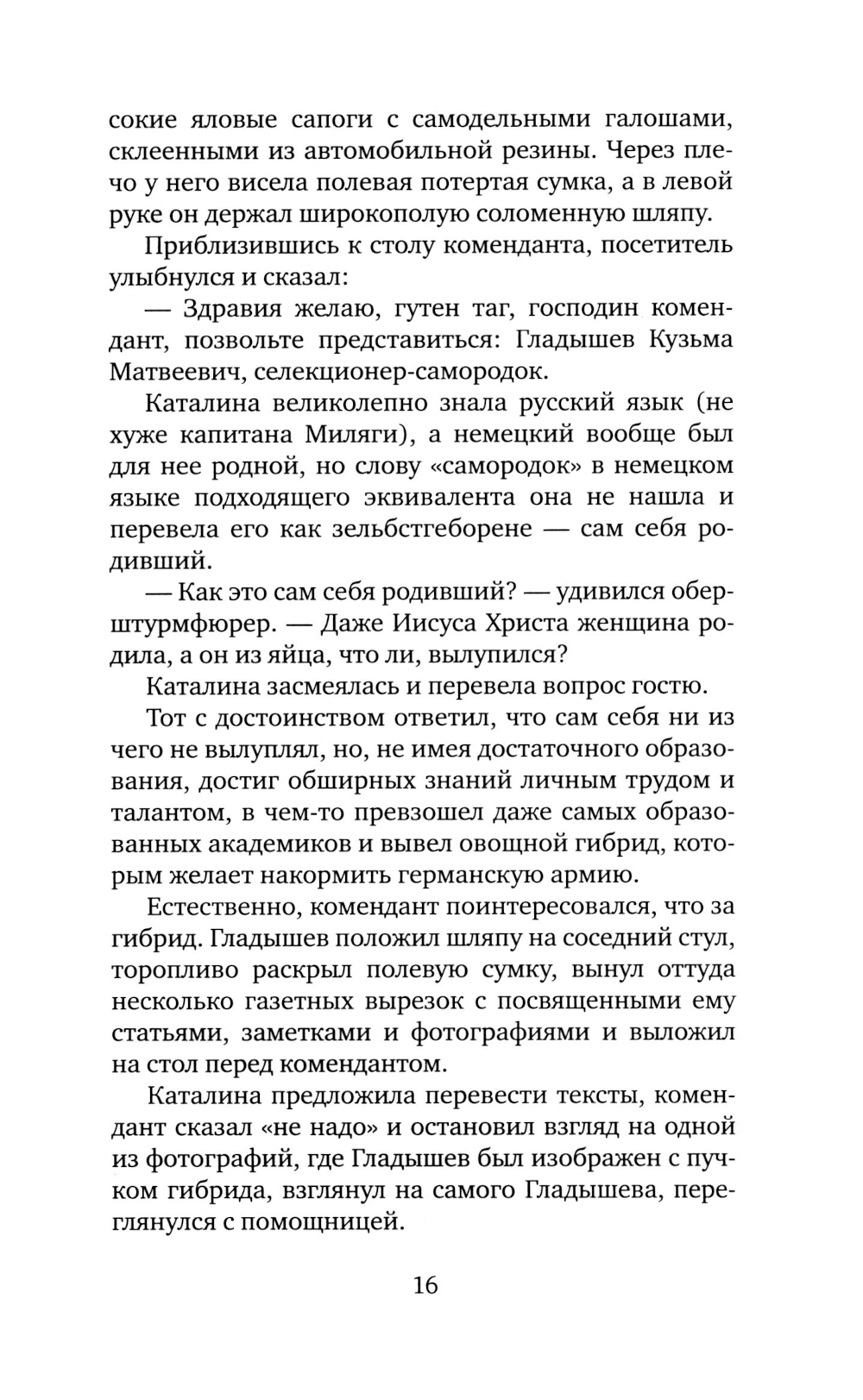 сокие яловые сапоги с самодельными галошами, склеенными из автомобильной резины. Через плечо у него висела полевая потертая сумка, а в левой руке он держал широкополую соломенную шляпу.

Приблизившись к столу коменданта, посетитель улыбнулся и сказал:

— Здравия желаю, гутен таг, господин комендант, позвольте представиться: Гладышев Кузьма Матвеевич, селекционер-самородок.

Каталина великолепно знала русский язык (не хуже капитана Миляги), а немецкий вообще был для нее родной, но слову «самородок» в немецком языке подходящего эквивалента она не нашла и перевела его как зельбстгеборене — сам себя родивший.

— Как это сам себя родивший? — удивился оберштурмфюрер. — Даже Иисуса Христа женщина родила, а он из яйца, что ли, вылупился?

Каталина засмеялась и перевела вопрос гостю.

Тот с достоинством ответил, что сам себя ни из чего не вылуплял, но, не имея достаточного образования, достиг обширных знаний личным трудом и талантом, в чем-то превзошел даже самых образованных академиков и вывел овощной гибрид, которым желает накормить германскую армию.

Естественно, комендант поинтересовался, что за гибрид. Гладышев положил шляпу на соседний стул, торопливо раскрыл полевую сумку, вынул оттуда несколько газетных вырезок с посвященными ему статьями, заметками и фотографиями и выложил на стол перед комендантом.

Каталина предложила перевести тексты, комендант сказал «не надо» и остановил взгляд на одной из фотографий, где Гладышев был изображен с пучком гибрида, взглянул на самого Гладышева, переглянулся с помощницей.

16